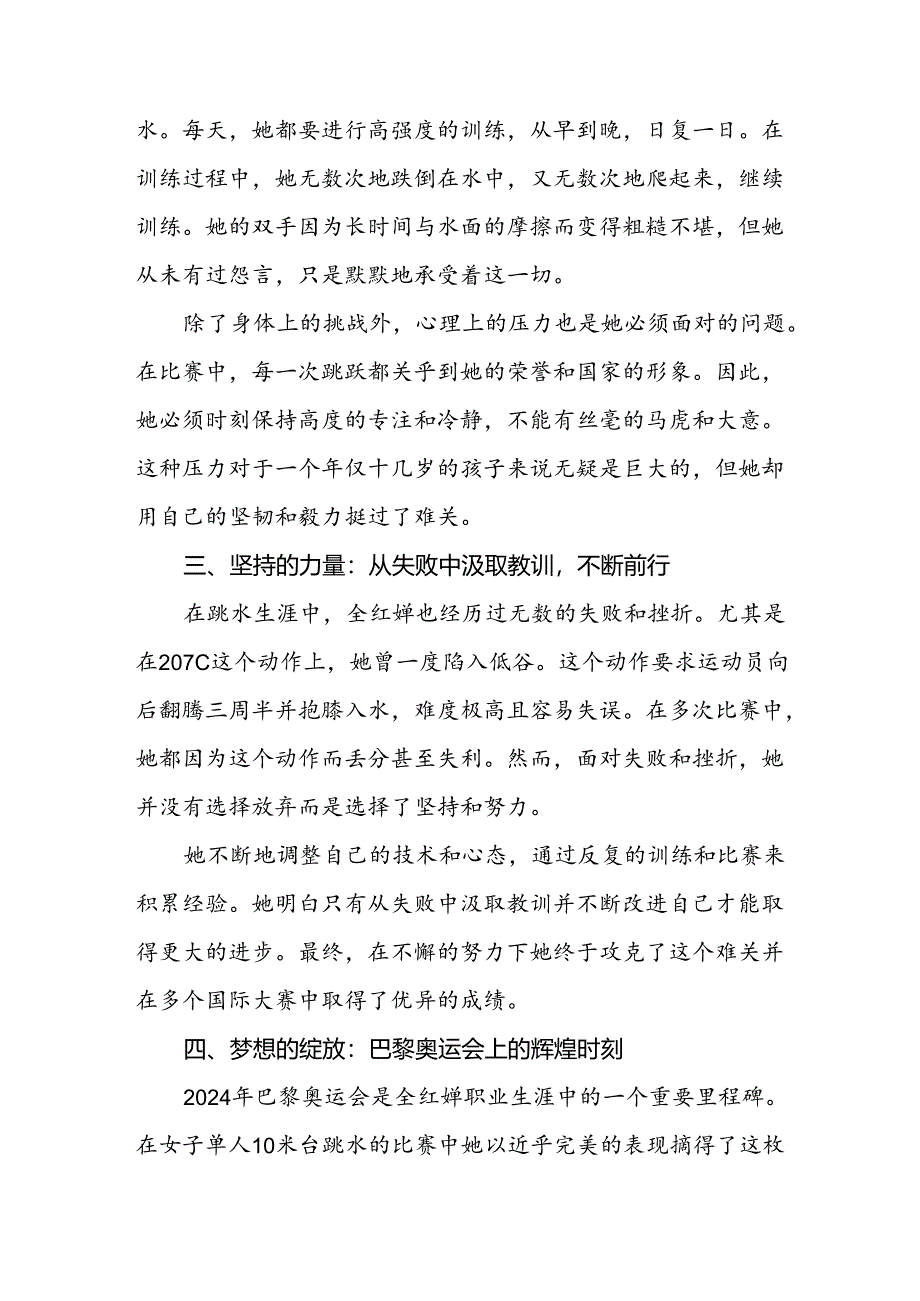 水。每天，她都要进行高强度的训练，从早到晚，日复一日。在训练过程中，她无数次地跌倒在水中，又无数次地爬起来，继续训练。她的双手因为长时间与水面的摩擦而变得粗糙不堪，但她从未有过怨言，只是默默地承受着这一切。

除了身体上的挑战外，心理上的压力也是她必须面对的问题。在比赛中，每一次跳跃都关乎到她的荣誉和国家的形象。因此，她必须时刻保持高度的专注和冷静，不能有丝毫的马虎和大意。这种压力对于一个年仅十几岁的孩子来说无疑是巨大的，但她却用自己的坚韧和毅力挺过了难关。

三、坚持的力量：从失败中汲取教训，不断前行

在跳水生涯中，全红婵也经历过无数的失败和挫折。尤其是在207C这个动作上，她曾一度陷入低谷。这个动作要求运动员向后翻腾三周半并抱膝入水，难度极高且容易失误。在多次比赛中，她都因为这个动作而丢分甚至失利。然而，面对失败和挫折，她并没有选择放弃而是选择了坚持和努力。

她不断地调整自己的技术和心态，通过反复的训练和比赛来积累经验。她明白只有从失败中汲取教训并不断改进自己才能取得更大的进步。最终，在不懈的努力下她终于攻克了这个难关并在多个国际大赛中取得了优异的成绩。

四、梦想的绽放：巴黎奥运会上的辉煌时刻

2024年巴黎奥运会是全红婵职业生涯中的一个重要里程碑。在女子单人10米台跳水的比赛中她以近乎完美的表现摘得了这枚